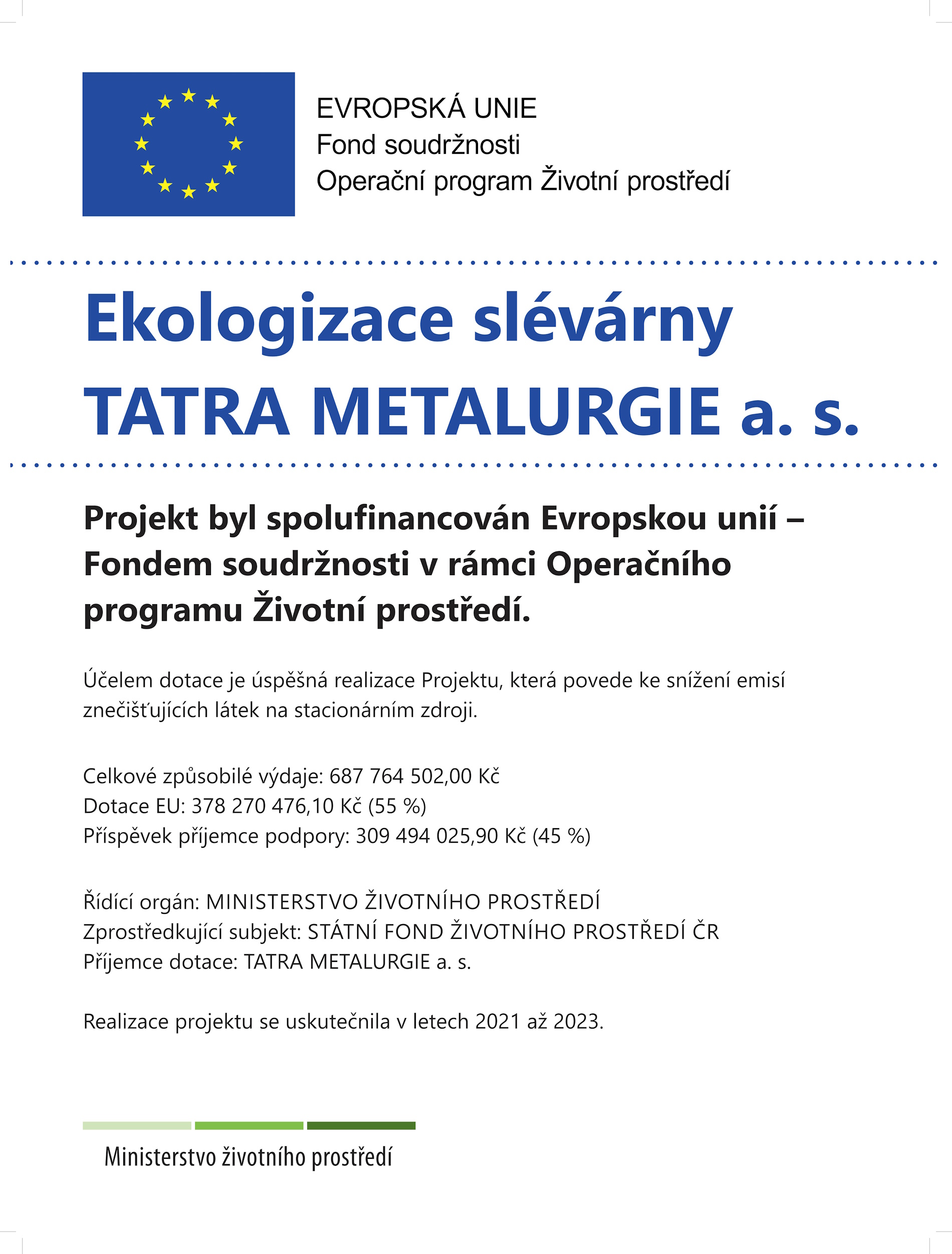 EVROPSKÁ UNIE
Fond soudržnosti
Operační program Životní prostředí

Ekologizace slévárny
TATRA METALURGIE a. s.

Projekt byl spolufinancován Evropskou unií – Fondem soudržnosti v rámci Operačního programu Životní prostředí.

Účelem dotace je úspěšná realizace Projektu, která povede ke snížení emisí znečišťujících látek na stacionárním zdroji.

Celkové způsobilé výdaje: 687 764 502,00 Kč
Dotace EU: 378 270 476,10 Kč (55 %)
Příspěvek příjemce podpory: 309 494 025,90 Kč (45 %)

Řídící orgán: MINISTERSTVO ŽIVOTNÍHO PROSTŘEDÍ
Zprostředkující subjekt: STÁTNÍ FOND ŽIVOTNÍHO PROSTŘEDÍ ČR
Příjemce dotace: TATRA METALURGIE a. s.

Realizace projektu se uskutečnila v letech 2021 až 2023.

Ministerstvo životního prostředí